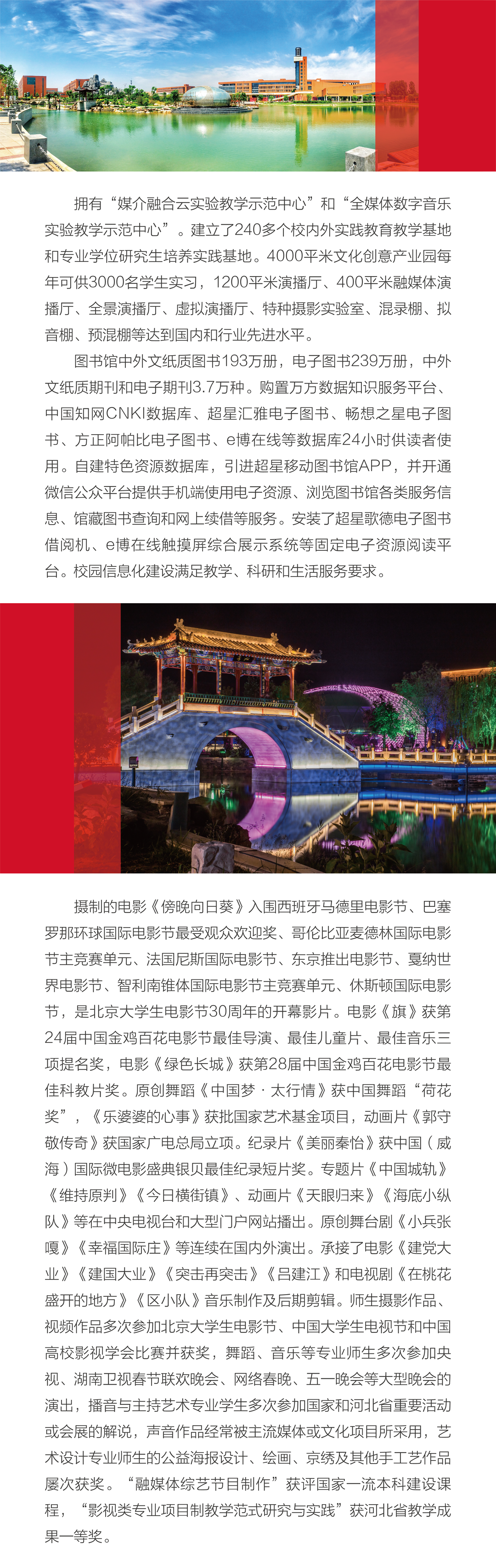 拥有“媒介融合云实验教学示范中心”和“全媒体数字音乐实验教学示范中心”。建立了240多个校内外实践教育教学基地和专业学位研究生培养实践基地。4000平米文化创意产业园每年可供3000名学生实习，1200平米演播厅、400平米融媒体演播厅、全景演播厅、虚拟演播厅、特种摄影实验室、混录棚、拟音棚、预混棚等达到国内和行业先进水平。

图书馆中外文纸质图书193万册，电子图书239万册，中外文纸质期刊和电子期刊3.7万种。购置万方数据知识服务平台、中国知网CNKI数据库、超星汇雅电子图书、畅想之星电子图书、方正阿帕比电子图书、e博在线等数据库24小时供读者使用。自建特色资源数据库，引进超星移动图书馆APP，并开通微信公众平台提供手机端使用电子资源、浏览图书馆各类服务信息、馆藏图书查询和网上续借等服务。安装了超星歌德电子图书借阅机、e博在线触摸屏综合展示系统等固定电子资源阅读平台。校园信息化建设满足教学、科研和生活服务要求。

摄制的电影《傍晚向日葵》入围西班牙马德里电影节、巴塞罗那环球国际电影节最受观众欢迎奖、哥伦比亚麦德林国际电影节主竞赛单元、法国尼斯国际电影节、东京推出电影节、戛纳世界电影节、智利南锥体国际电影节主竞赛单元、休斯顿国际电影节，是北京大学生电影节30周年的开幕影片。电影《旗》获第24届中国金鸡百花电影节最佳导演、最佳儿童片、最佳音乐三项提名奖，电影《绿色长城》获第28届中国金鸡百花电影节最佳科教片奖。原创舞蹈《中国梦·太行情》获中国舞蹈“荷花奖”，《乐婆婆的心事》获批国家艺术基金项目，动画片《郭守敬传奇》获国家广电总局立项。纪录片《美丽秦怡》获中国（威海）国际微电影盛典银贝最佳纪录短片奖。专题片《中国城轨》《维持原判》《今日横街镇》、动画片《天眼归来》《海底小纵队》等在中央电视台和大型门户网站播出。原创舞台剧《小兵张嘎》《幸福国际庄》等连续在国内外演出。承接了电影《建党大业》《建国大业》《突击再突击》《吕建江》和电视剧《在桃花盛开的地方》《区小队》音乐制作及后期剪辑。师生摄影作品、视频作品多次参加北京大学生电影节、中国大学生电视节和中国高校影视学会比赛并获奖，舞蹈、音乐等专业师生多次参加央视、湖南卫视春节联欢晚会、网络春晚、五一晚会等大型晚会的演出，播音与主持艺术专业学生多次参加国家和河北省重要活动或会展的解说，声音作品经常被主流媒体或文化项目所采用，艺术设计专业师生的公益海报设计、绘画、京绣及其他手工艺作品屡次获奖。“融媒体综艺节目制作”获评国家一流本科建设课程，“影视类专业项目制教学范式研究与实践”获河北省教学成果一等奖。